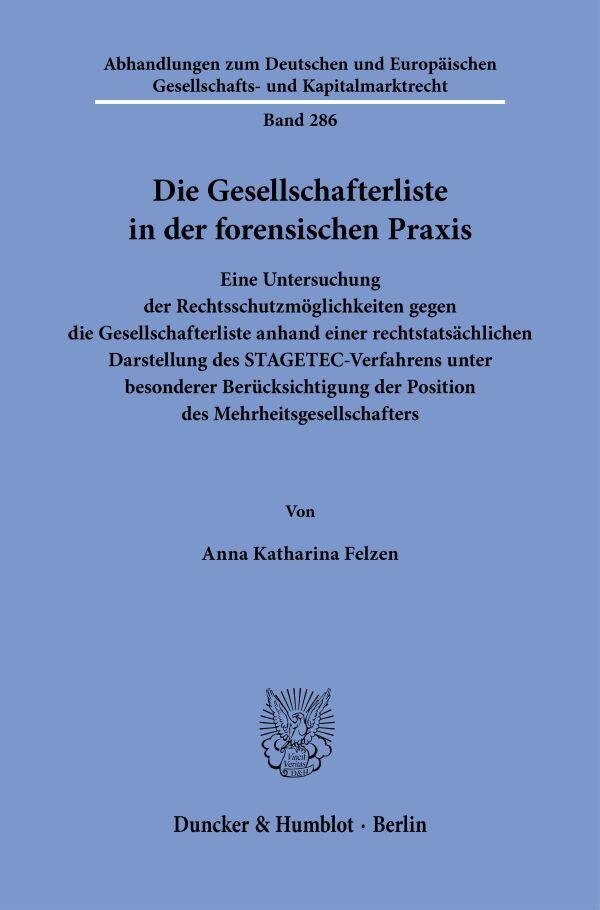 Abhandlungen zum Deutschen und Europäischen
Gesellschafts- und Kapitalmarktrecht

Band 286

Die Gesellschafterliste
in der forensischen Praxis

Eine Untersuchung
der Rechtsschutzmöglichkeiten gegen
die Gesellschafterliste anhand einer rechtstatsächlichen
Darstellung des STAGETEC-Verfahrens unter
besonderer Berücksichtigung der Position
des Mehrheitsgesellschafters

Von

Anna Katharina Felzen

Duncker & Humblot · Berlin